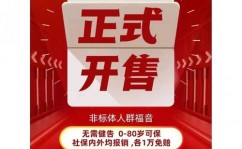 正式
开售

非标体人群福音

无需健告 0-80岁可保
社保内外均报销，各1万免赔